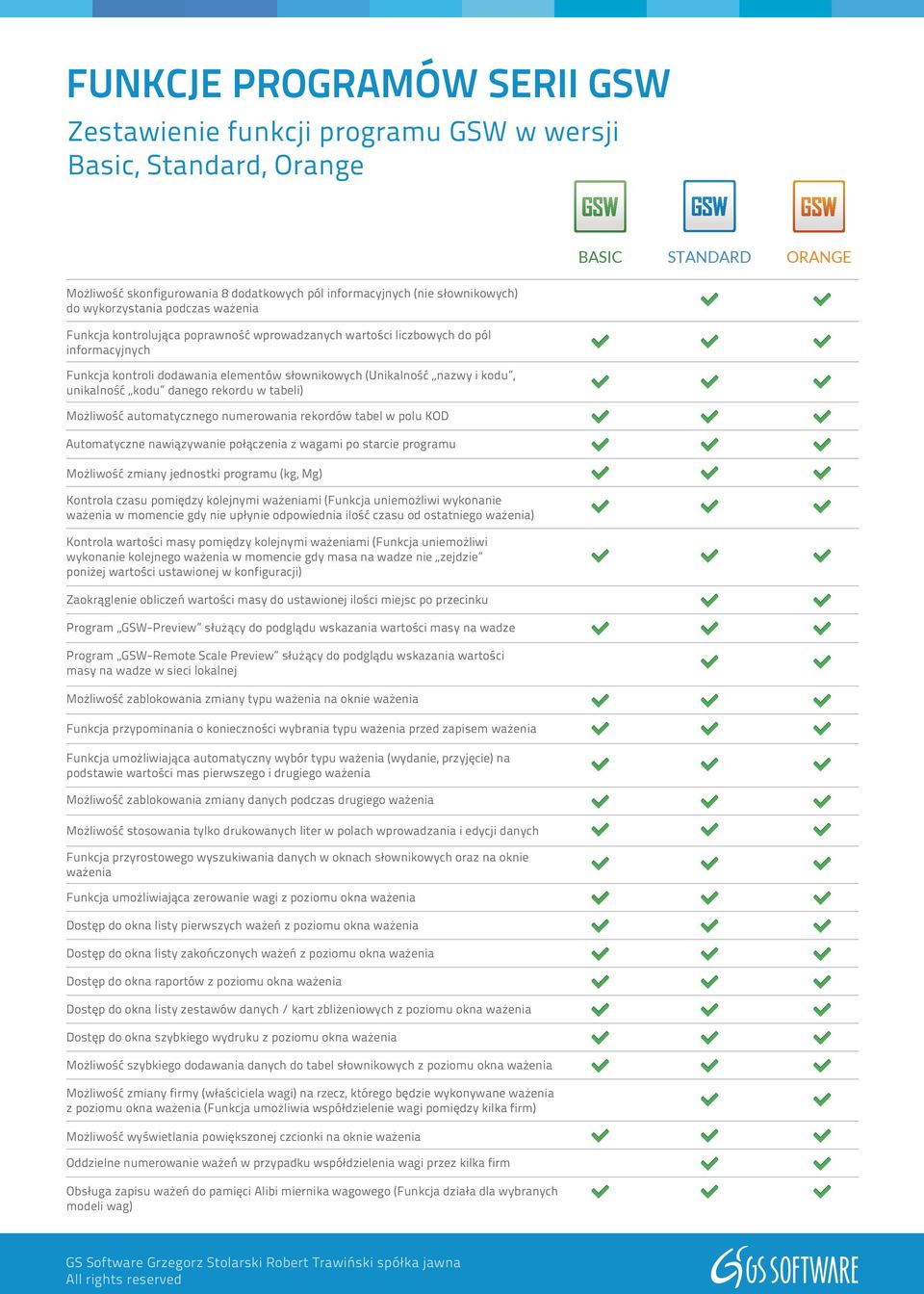 FUNKCJE PROGRAMÓW SERII GSW

Zestawienie funkcji programu GSW w wersji Basic, Standard, Orange

| | GSW BASIC | GSW STANDARD | GSW ORANGE |
|---|---|---|---|
| Możliwość skonfigurowania 8 dodatkowych pól informacyjnych (nie słownikowych) do wykorzystania podczas ważenia | | ✓ | ✓ |
| Funkcja kontrolująca poprawność wprowadzanych wartości liczbowych do pól informacyjnych | ✓ | ✓ | ✓ |
| Funkcja kontroli dodawania elementów słownikowych (Unikalność „nazwy i kodu", unikalność „kodu" danego rekordu w tabeli) | ✓ | ✓ | ✓ |
| Możliwość automatycznego numerowania rekordów tabel w polu KOD | ✓ | ✓ | ✓ |
| Automatyczne nawiązywanie połączenia z wagami po starcie programu | ✓ | ✓ | ✓ |
| Możliwość zmiany jednostki programu (kg, Mg) | ✓ | ✓ | ✓ |
| Kontrola czasu pomiędzy kolejnymi ważeniami (Funkcja uniemożliwi wykonanie ważenia w momencie gdy nie upłynie odpowiednia ilość czasu od ostatniego ważenia) | ✓ | ✓ | ✓ |
| Kontrola wartości masy pomiędzy kolejnymi ważeniami (Funkcja uniemożliwi wykonanie kolejnego ważenia w momencie gdy masa na wadze nie „zejdzie" poniżej wartości ustawionej w konfiguracji) | ✓ | ✓ | ✓ |
| Zaokrąglenie obliczeń wartości masy do ustawionej ilości miejsc po przecinku | | ✓ | ✓ |
| Program „GSW-Preview" służący do podglądu wskazania wartości masy na wadze | ✓ | ✓ | ✓ |
| Program „GSW-Remote Scale Preview" służący do podglądu wskazania wartości masy na wadze w sieci lokalnej | | ✓ | ✓ |
| Możliwość zablokowania zmiany typu ważenia na oknie ważenia | ✓ | ✓ | ✓ |
| Funkcja przypominania o konieczności wybrania typu ważenia przed zapisem ważenia | ✓ | ✓ | ✓ |
| Funkcja umożliwiająca automatyczny wybór typu ważenia (wydanie, przyjęcie) na podstawie wartości mas pierwszego i drugiego ważenia | ✓ | ✓ | ✓ |
| Możliwość zablokowania zmiany danych podczas drugiego ważenia | ✓ | ✓ | ✓ |
| Możliwość stosowania tylko drukowanych liter w polach wprowadzania i edycji danych | ✓ | ✓ | ✓ |
| Funkcja przyrostowego wyszukiwania danych w oknach słownikowych oraz na oknie ważenia | ✓ | ✓ | ✓ |
| Funkcja umożliwiająca zerowanie wagi z poziomu okna ważenia | ✓ | ✓ | ✓ |
| Dostęp do okna listy pierwszych ważeń z poziomu okna ważenia | ✓ | ✓ | ✓ |
| Dostęp do okna listy zakończonych ważeń z poziomu okna ważenia | ✓ | ✓ | ✓ |
| Dostęp do okna raportów z poziomu okna ważenia | ✓ | ✓ | ✓ |
| Dostęp do okna listy zestawów danych / kart zbliżeniowych z poziomu okna ważenia | ✓ | ✓ | ✓ |
| Dostęp do okna szybkiego wydruku z poziomu okna ważenia | ✓ | ✓ | ✓ |
| Możliwość szybkiego dodawania danych do tabel słownikowych z poziomu okna ważenia | ✓ | ✓ | ✓ |
| Możliwość zmiany firmy (właściciela wagi) na rzecz, którego będzie wykonywane ważenia z poziomu okna ważenia (Funkcja umożliwia współdzielenie wagi pomiędzy kilka firm) | | ✓ | ✓ |
| Możliwość wyświetlania powiększonej czcionki na oknie ważenia | ✓ | ✓ | ✓ |
| Oddzielne numerowanie ważeń w przypadku współdzielenia wagi przez kilka firm | | ✓ | ✓ |
| Obsługa zapisu ważeń do pamięci Alibi miernika wagowego (Funkcja działa dla wybranych modeli wag) | ✓ | ✓ | ✓ |

GS Software Grzegorz Stolarski Robert Trawiński spółka jawna
All rights reserved

GS SOFTWARE